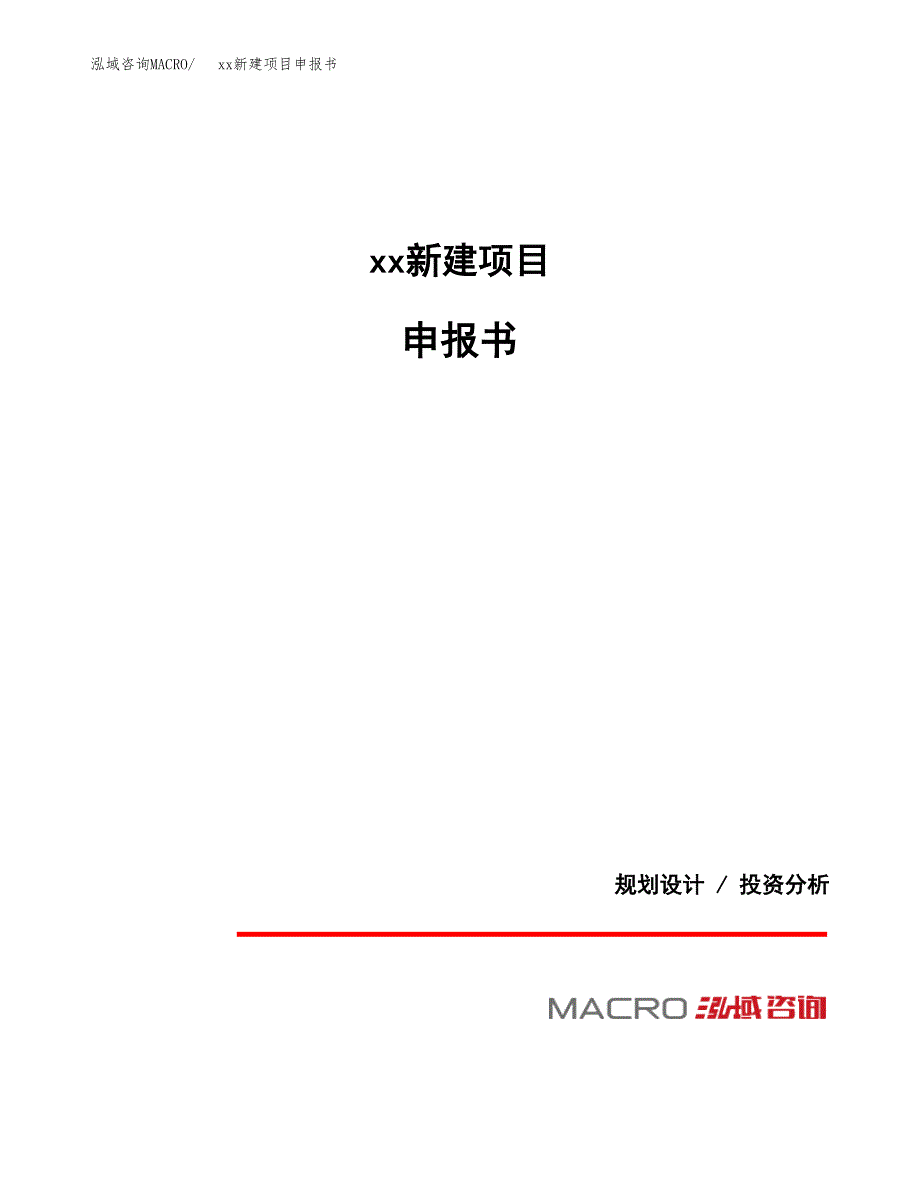 泓域咨询MACRO/　xx新建项目申报书

xx新建项目

申报书

规划设计 / 投资分析

MACRO 泓域咨询